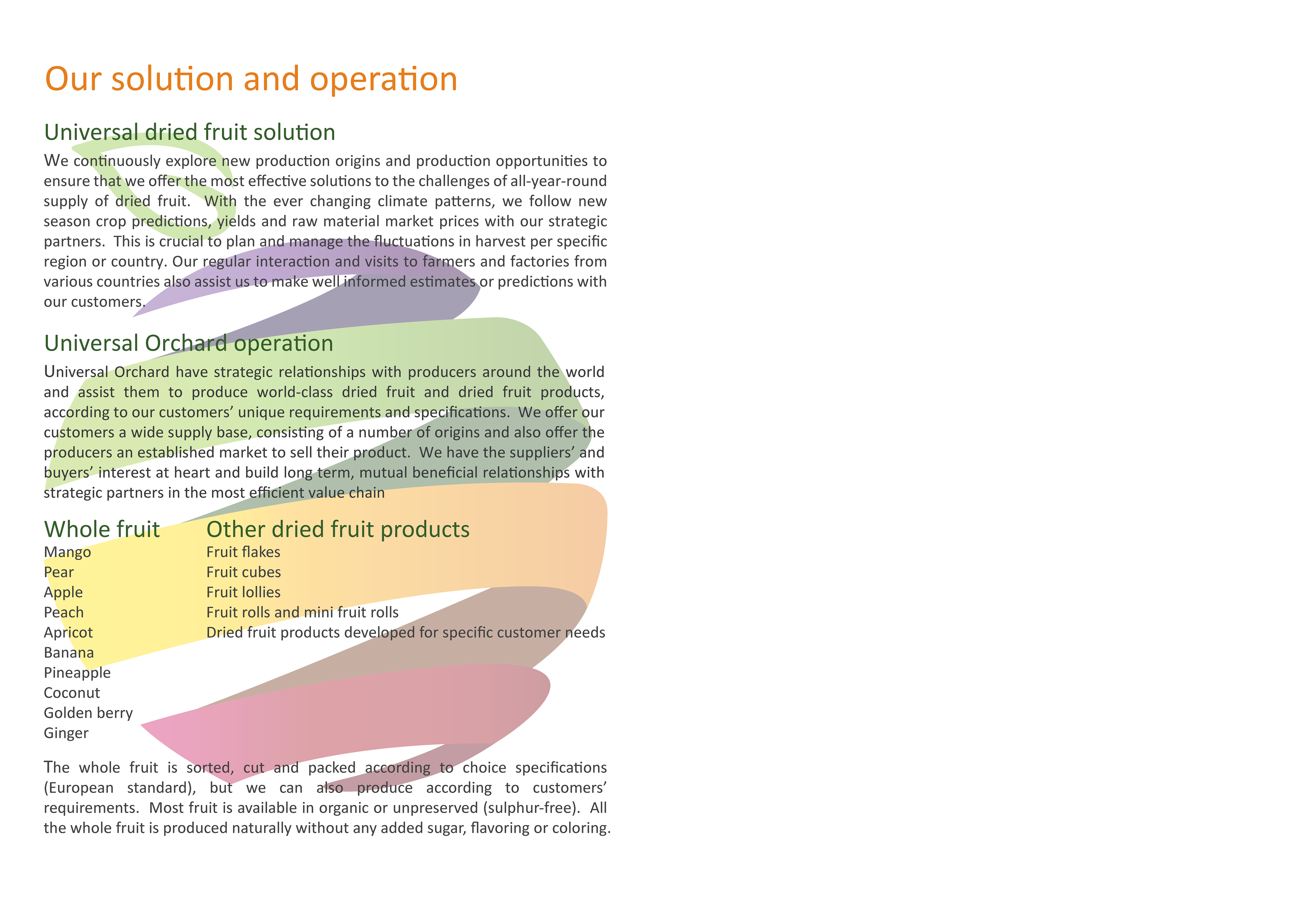 Our solution and operation

Universal dried fruit solution

We continuously explore new production origins and production opportunities to ensure that we offer the most effective solutions to the challenges of all-year-round supply of dried fruit. With the ever changing climate patterns, we follow new season crop predictions, yields and raw material market prices with our strategic partners. This is crucial to plan and manage the fluctuations in harvest per specific region or country. Our regular interaction and visits to farmers and factories from various countries also assist us to make well informed estimates or predictions with our customers.

Universal Orchard operation

Universal Orchard have strategic relationships with producers around the world and assist them to produce world-class dried fruit and dried fruit products, according to our customers' unique requirements and specifications. We offer our customers a wide supply base, consisting of a number of origins and also offer the producers an established market to sell their product. We have the suppliers' and buyers' interest at heart and build long term, mutual beneficial relationships with strategic partners in the most efficient value chain

Whole fruit
Mango
Pear
Apple
Peach
Apricot
Banana
Pineapple
Coconut
Golden berry
Ginger

Other dried fruit products
Fruit flakes
Fruit cubes
Fruit lollies
Fruit rolls and mini fruit rolls
Dried fruit products developed for specific customer needs

The whole fruit is sorted, cut and packed according to choice specifications (European standard), but we can also produce according to customers' requirements. Most fruit is available in organic or unpreserved (sulphur-free). All the whole fruit is produced naturally without any added sugar, flavoring or coloring.